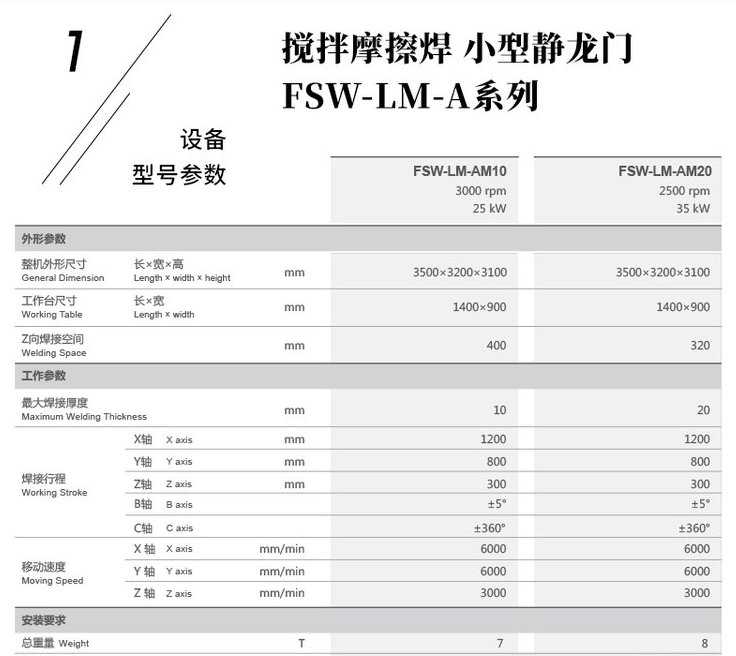 1

搅拌摩擦焊 小型静龙门
FSW-LM-A系列

设备
型号参数

| | | | FSW-LM-AM10 3000 rpm 25 kW | FSW-LM-AM20 2500 rpm 35 kW |
|---|---|---|---|---|
| 外形参数 | | | | |
| 整机外形尺寸 General Dimension | 长×宽×高 Length × width × height | mm | 3500×3200×3100 | 3500×3200×3100 |
| 工作台尺寸 Working Table | 长×宽 Length × width | mm | 1400×900 | 1400×900 |
| Z向焊接空间 Welding Space | | mm | 400 | 320 |
| 工作参数 | | | | |
| 最大焊接厚度 Maximum Welding Thickness | | mm | 10 | 20 |
| 焊接行程 Working Stroke | X轴 X axis | mm | 1200 | 1200 |
| | Y轴 Y axis | mm | 800 | 800 |
| | Z轴 Z axis | mm | 300 | 300 |
| | B轴 B axis | | ±5° | ±5° |
| | C轴 C axis | | ±360° | ±360° |
| 移动速度 Moving Speed | X 轴 X axis | mm/min | 6000 | 6000 |
| | Y 轴 Y axis | mm/min | 6000 | 6000 |
| | Z 轴 Z axis | mm/min | 3000 | 3000 |
| 安装要求 | | | | |
| 总重量 Weight | | T | 7 | 8 |